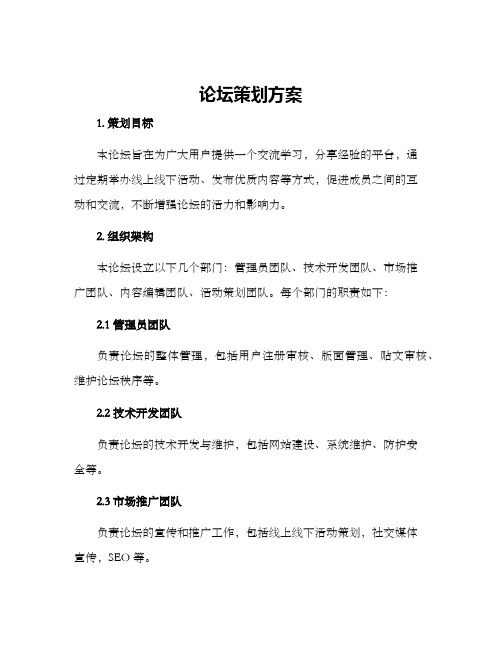 论坛策划方案

1. 策划目标

本论坛旨在为广大用户提供一个交流学习，分享经验的平台，通过定期举办线上线下活动、发布优质内容等方式，促进成员之间的互动和交流，不断增强论坛的活力和影响力。

2. 组织架构

本论坛设立以下几个部门：管理员团队、技术开发团队、市场推广团队、内容编辑团队、活动策划团队。每个部门的职责如下：

2.1 管理员团队

负责论坛的整体管理，包括用户注册审核、版面管理、贴文审核、维护论坛秩序等。

2.2 技术开发团队

负责论坛的技术开发与维护，包括网站建设、系统维护、防护安全等。

2.3 市场推广团队

负责论坛的宣传和推广工作，包括线上线下活动策划，社交媒体宣传，SEO 等。